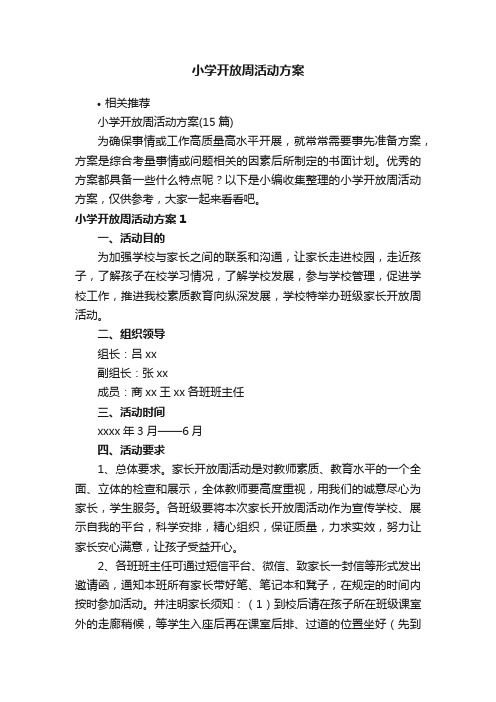 小学开放周活动方案

• 相关推荐

小学开放周活动方案(15 篇)

为确保事情或工作高质量高水平开展，就常常需要事先准备方案，方案是综合考量事情或问题相关的因素后所制定的书面计划。优秀的方案都具备一些什么特点呢？以下是小编收集整理的小学开放周活动方案，仅供参考，大家一起来看看吧。

小学开放周活动方案 1

一、活动目的

为加强学校与家长之间的联系和沟通，让家长走进校园，走近孩子，了解孩子在校学习情况，了解学校发展，参与学校管理，促进学校工作，推进我校素质教育向纵深发展，学校特举办班级家长开放周活动。

二、组织领导

组长：吕 xx

副组长：张 xx

成员：商 xx 王 xx 各班班主任

三、活动时间

xxxx 年 3 月——6 月

四、活动要求

1、总体要求。家长开放周活动是对教师素质、教育水平的一个全面、立体的检查和展示，全体教师要高度重视，用我们的诚意尽心为家长，学生服务。各班级要将本次家长开放周活动作为宣传学校、展示自我的平台，科学安排，精心组织，保证质量，力求实效，努力让家长安心满意，让孩子受益开心。

2、各班班主任可通过短信平台、微信、致家长一封信等形式发出邀请函，通知本班所有家长带好笔、笔记本和凳子，在规定的时间内按时参加活动。并注明家长须知：（1）到校后请在孩子所在班级课室外的走廊稍候，等学生入座后再在课室后排、过道的位置坐好（先到